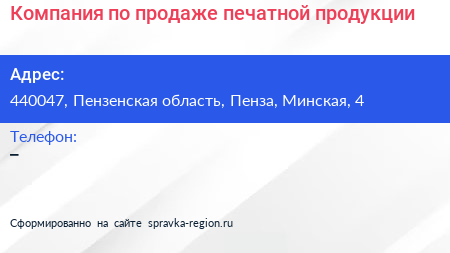 Компания по продаже печатной продукции

Адрес:

440047, Пензенская область, Пенза, Минская, 4

Телефон:

–

Сформированно на сайте spravka-region.ru